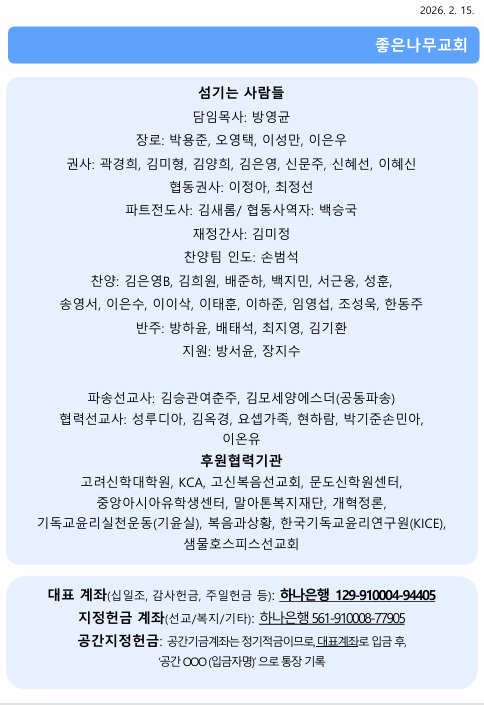 2026. 2. 15.

좋은나무교회

섬기는 사람들

담임목사: 방영균

장로: 박용준, 오영택, 이성만, 이은우

권사: 곽경희, 김미형, 김양희, 김은영, 신문주, 신혜선, 이혜신

협동권사: 이정아, 최정선

파트전도사: 김새롬/ 협동사역자: 백승국

재정간사: 김미정

찬양팀 인도: 손범석

찬양: 김은영B, 김희원, 배준하, 백지민, 서근웅, 성훈, 송영서, 이은수, 이이삭, 이태훈, 이하준, 임영섭, 조성욱, 한동주

반주: 방하윤, 배태석, 최지영, 김기환

지원: 방서윤, 장지수

파송선교사: 김승관여춘주, 김모세양에스더(공동파송)

협력선교사: 성루디아, 김옥경, 요셉가족, 현하람, 박기준손민아, 이온유

후원협력기관

고려신학대학원, KCA, 고신복음선교회, 문도신학원센터, 중앙아시아유학생센터, 말아톤복지재단, 개혁정론, 기독교윤리실천운동(기윤실), 복음과상황, 한국기독교윤리연구원(KICE), 샘물호스피스선교회

대표 계좌(십일조, 감사헌금, 주일헌금 등): 하나은행 129-910004-94405

지정헌금 계좌(선교/복지/기타): 하나은행 561-910008-77905

공간지정헌금: 공간기금계좌는 정기적금이므로, 대표계좌로 입금 후, '공간 OOO (입금자명)' 으로 통장 기록